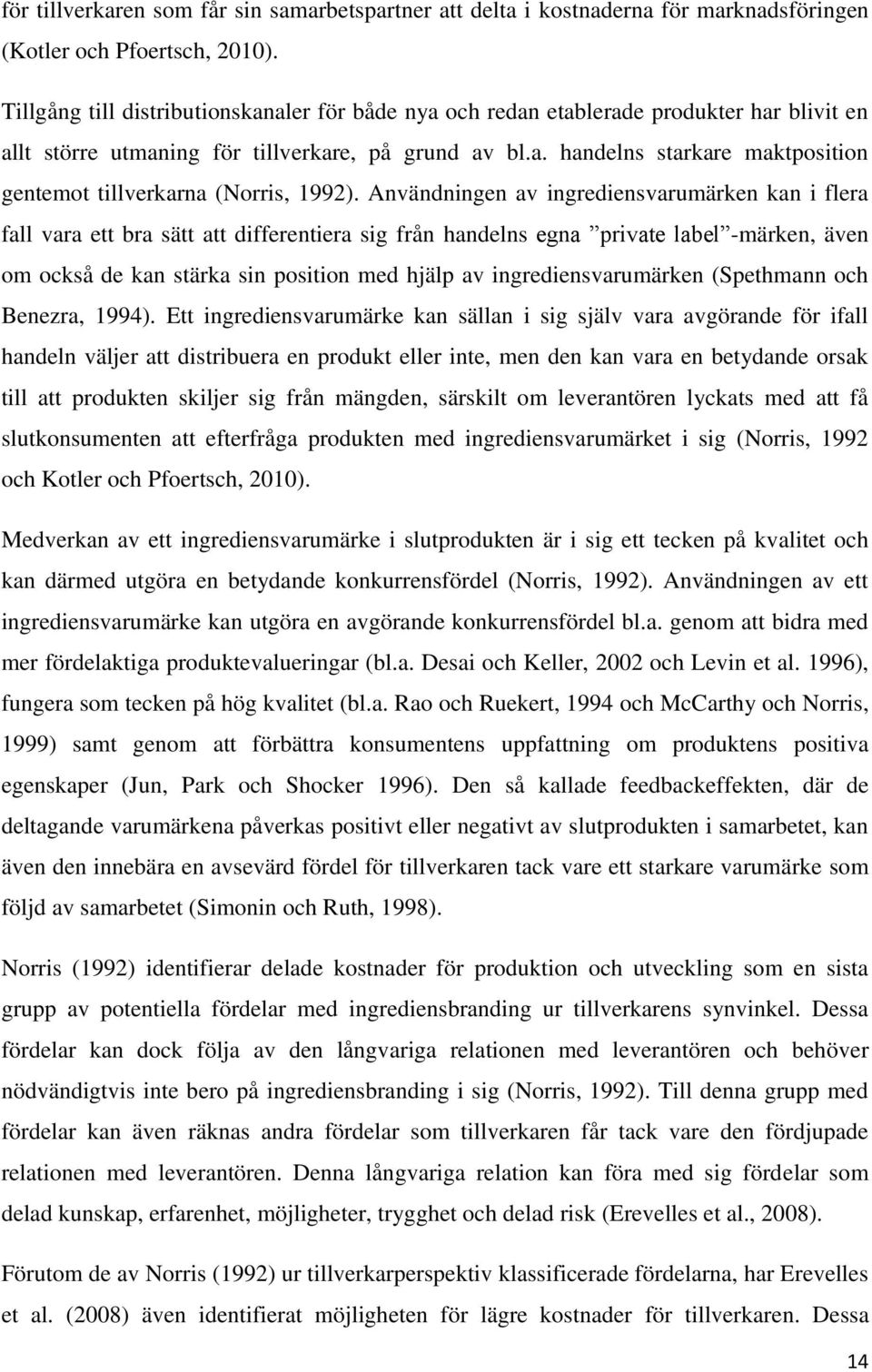 för tillverkaren som får sin samarbetspartner att delta i kostnaderna för marknadsföringen (Kotler och Pfoertsch, 2010).

Tillgång till distributionskanaler för både nya och redan etablerade produkter har blivit en allt större utmaning för tillverkare, på grund av bl.a. handelns starkare maktposition gentemot tillverkarna (Norris, 1992). Användningen av ingrediensvarumärken kan i flera fall vara ett bra sätt att differentiera sig från handelns egna ”private label”-märken, även om också de kan stärka sin position med hjälp av ingrediensvarumärken (Spethmann och Benezra, 1994). Ett ingrediensvarumärke kan sällan i sig själv vara avgörande för ifall handeln väljer att distribuera en produkt eller inte, men den kan vara en betydande orsak till att produkten skiljer sig från mängden, särskilt om leverantören lyckats med att få slutkonsumenten att efterfråga produkten med ingrediensvarumärket i sig (Norris, 1992 och Kotler och Pfoertsch, 2010).

Medverkan av ett ingrediensvarumärke i slutprodukten är i sig ett tecken på kvalitet och kan därmed utgöra en betydande konkurrensfördel (Norris, 1992). Användningen av ett ingrediensvarumärke kan utgöra en avgörande konkurrensfördel bl.a. genom att bidra med mer fördelaktiga produktevalueringar (bl.a. Desai och Keller, 2002 och Levin et al. 1996), fungera som tecken på hög kvalitet (bl.a. Rao och Ruekert, 1994 och McCarthy och Norris, 1999) samt genom att förbättra konsumentens uppfattning om produktens positiva egenskaper (Jun, Park och Shocker 1996). Den så kallade feedbackeffekten, där de deltagande varumärkena påverkas positivt eller negativt av slutprodukten i samarbetet, kan även den innebära en avsevärd fördel för tillverkaren tack vare ett starkare varumärke som följd av samarbetet (Simonin och Ruth, 1998).

Norris (1992) identifierar delade kostnader för produktion och utveckling som en sista grupp av potentiella fördelar med ingrediensbranding ur tillverkarens synvinkel. Dessa fördelar kan dock följa av den långvariga relationen med leverantören och behöver nödvändigtvis inte bero på ingrediensbranding i sig (Norris, 1992). Till denna grupp med fördelar kan även räknas andra fördelar som tillverkaren får tack vare den fördjupade relationen med leverantören. Denna långvariga relation kan föra med sig fördelar som delad kunskap, erfarenhet, möjligheter, trygghet och delad risk (Erevelles et al., 2008).

Förutom de av Norris (1992) ur tillverkarperspektiv klassificerade fördelarna, har Erevelles et al. (2008) även identifierat möjligheten för lägre kostnader för tillverkaren. Dessa

14